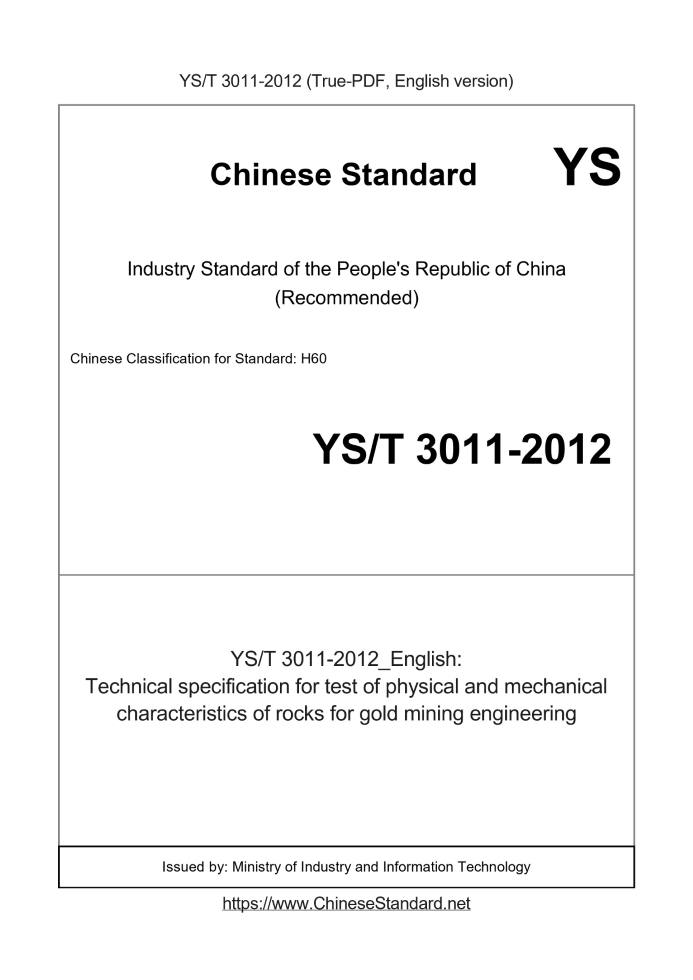 YS/T 3011-2012 (True-PDF, English version)

Chinese Standard YS

Industry Standard of the People's Republic of China
(Recommended)

Chinese Classification for Standard: H60

YS/T 3011-2012

YS/T 3011-2012_English:
Technical specification for test of physical and mechanical characteristics of rocks for gold mining engineering

Issued by: Ministry of Industry and Information Technology

https://www.ChineseStandard.net